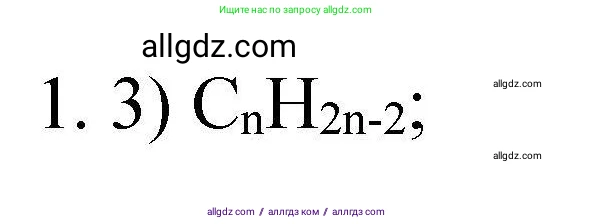 Ищите нас по запросу allgdz.com

allgdz.com

1. 3) $C_nH_{2n-2}$;

allgdz.com

allgdz.com

allgdz com / аллгдз ком / аллгдз com